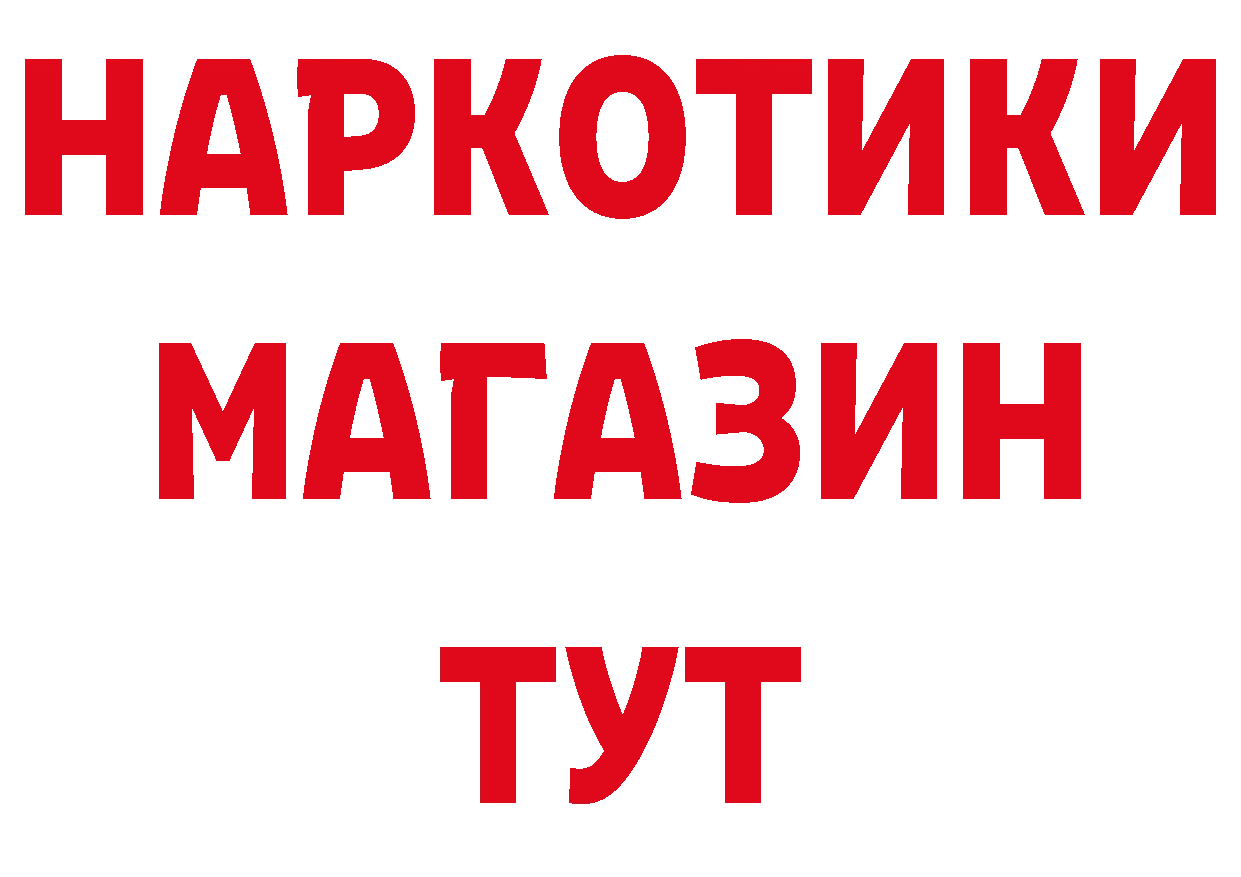 НАРКОТИКИ
МАГАЗИН
ТУТ